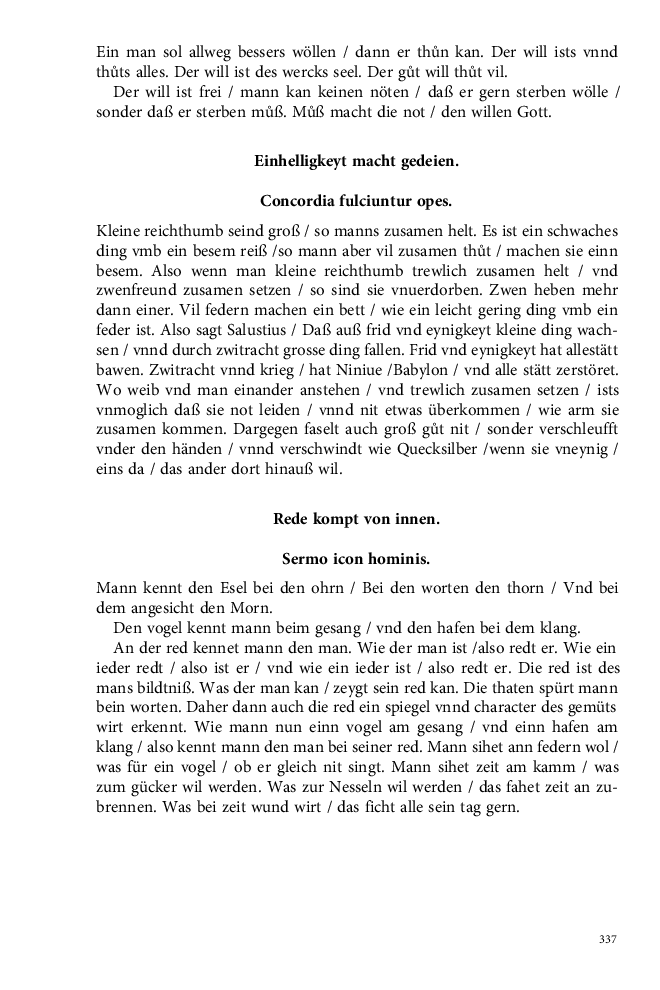 Ein man sol allweg bessers wöllen / dann er thůn kan. Der will ists vnnd thůts alles. Der will ist des wercks seel. Der gůt will thůt vil.

Der will ist frei / mann kan keinen nöten / daß er gern sterben wölle / sonder daß er sterben můß. Můß macht die not / den willen Gott.

Einhelligkeyt macht gedeien.

Concordia fulciuntur opes.

Kleine reichthumb seind groß / so manns zusamen helt. Es ist ein schwaches ding vmb ein besem reiß /so mann aber vil zusamen thůt / machen sie einn besem. Also wenn man kleine reichthumb trewlich zusamen helt / vnd zwenfreund zusamen setzen / so sind sie vnuerdorben. Zwen heben mehr dann einer. Vil federn machen ein bett / wie ein leicht gering ding vmb ein feder ist. Also sagt Salustius / Daß auß frid vnd eynigkeyt kleine ding wachsen / vnnd durch zwitracht grosse ding fallen. Frid vnd eynigkeyt hat allestätt bawen. Zwitracht vnnd krieg / hat Niniue /Babylon / vnd alle stätt zerstöret. Wo weib vnd man einander anstehen / vnd trewlich zusamen setzen / ists vnmoglich daß sie not leiden / vnnd nit etwas überkommen / wie arm sie zusamen kommen. Dargegen faselt auch groß gůt nit / sonder verschleufft vnder den händen / vnnd verschwindt wie Quecksilber /wenn sie vneynig / eins da / das ander dort hinauß wil.

Rede kompt von innen.

Sermo icon hominis.

Mann kennt den Esel bei den ohrn / Bei den worten den thorn / Vnd bei dem angesicht den Morn.

Den vogel kennt mann beim gesang / vnd den hafen bei dem klang.

An der red kennet mann den man. Wie der man ist /also redt er. Wie ein ieder redt / also ist er / vnd wie ein ieder ist / also redt er. Die red ist des mans bildtniß. Was der man kan / zeygt sein red kan. Die thaten spürt mann bein worten. Daher dann auch die red ein spiegel vnnd character des gemüts wirt erkennt. Wie mann nun einn vogel am gesang / vnd einn hafen am klang / also kennt mann den man bei seiner red. Mann sihet ann federn wol / was für ein vogel / ob er gleich nit singt. Mann sihet zeit am kamm / was zum gücker wil werden. Was zur Nesseln wil werden / das fahet zeit an zubrennen. Was bei zeit wund wirt / das ficht alle sein tag gern.

337